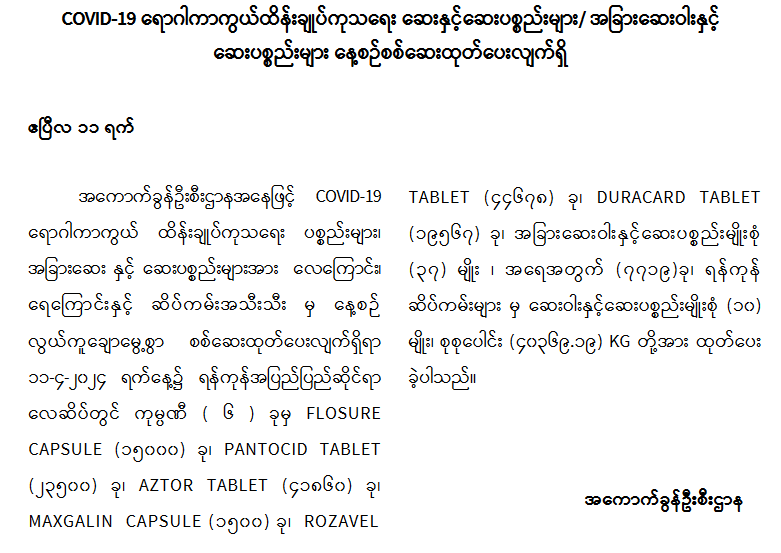 COVID-19 ရောဂါကာကွယ်ထိန်းချုပ်ကုသရေး ဆေးနှင့်ဆေးပစ္စည်းများ/ အခြားဆေးဝါးနှင့် ဆေးပစ္စည်းများ နေ့စဉ်စစ်ဆေးထုတ်ပေးလျက်ရှိ

ဧပြီလ ၁၁ ရက်

အကောက်ခွန်ဦးစီးဌာနအနေဖြင့် COVID-19 ရောဂါကာကွယ် ထိန်းချုပ်ကုသရေး ပစ္စည်းများ၊ အခြားဆေး နှင့် ဆေးပစ္စည်းများအား လေကြောင်း၊ ရေကြောင်းနှင့် ဆိပ်ကမ်းအသီးသီး မှ နေ့စဉ် လွယ်ကူချောမွေ့စွာ စစ်ဆေးထုတ်ပေးလျက်ရှိရာ ၁၁-၄-၂၀၂၄ ရက်နေ့၌ ရန်ကုန်အပြည်ပြည်ဆိုင်ရာ လေဆိပ်တွင် ကုမ္ပဏီ ( ၆ ) ခုမှ FLOSURE CAPSULE (၁၅၀၀၀) ခု၊ PANTOCID TABLET (၂၃၅၀၀) ခု၊ AZTOR TABLET (၄၁၈၆၀) ခု၊ MAXGALIN CAPSULE (၁၅၀၀) ခု၊ ROZAVEL TABLET (၄၄၆၇၈) ခု၊ DURACARD TABLET (၁၉၅၆၇) ခု၊ အခြားဆေးဝါးနှင့်ဆေးပစ္စည်းမျိုးစုံ (၃၇) မျိုး ၊ အရေအတွက် (၇၇၁၉)ခု၊ ရန်ကုန် ဆိပ်ကမ်းများ မှ ဆေးဝါးနှင့်ဆေးပစ္စည်းမျိုးစုံ (၁၀) မျိုး၊ စုစုပေါင်း (၄၀၃၆၉.၁၉) KG တို့အား ထုတ်ပေး ခဲ့ပါသည်။

အကောက်ခွန်ဦးစီးဌာန